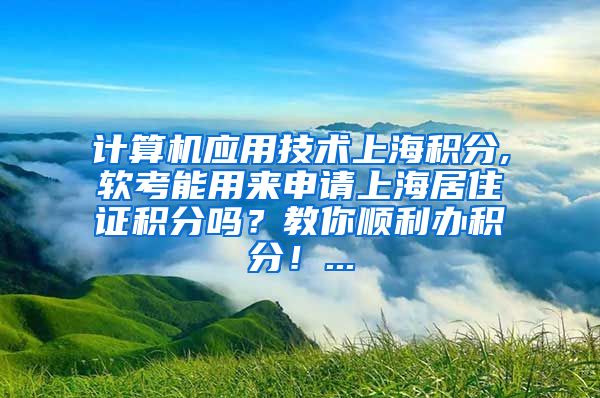 计算机应用技术上海积分，软考能用来申请上海居住证积分吗？教你顺利办积分！...